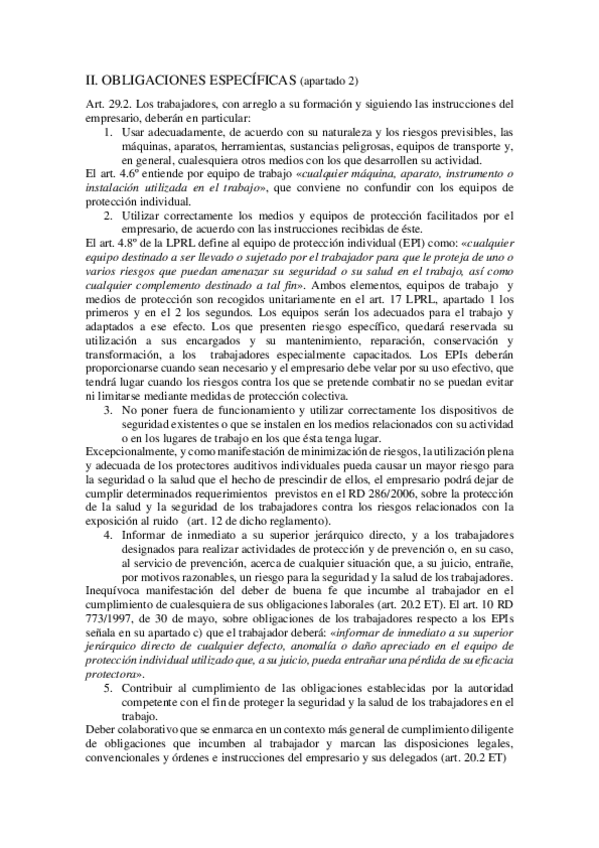 II. OBLIGACIONES ESPECÍFICAS (apartado 2)

Art. 29.2. Los trabajadores, con arreglo a su formación y siguiendo las instrucciones del empresario, deberán en particular:

1. Usar adecuadamente, de acuerdo con su naturaleza y los riesgos previsibles, las máquinas, aparatos, herramientas, sustancias peligrosas, equipos de transporte y, en general, cualesquiera otros medios con los que desarrollen su actividad.

El art. 4.6º entiende por equipo de trabajo «cualquier máquina, aparato, instrumento o instalación utilizada en el trabajo», que conviene no confundir con los equipos de protección individual.

2. Utilizar correctamente los medios y equipos de protección facilitados por el empresario, de acuerdo con las instrucciones recibidas de éste.

El art. 4.8º de la LPRL define al equipo de protección individual (EPI) como: «cualquier equipo destinado a ser llevado o sujetado por el trabajador para que le proteja de uno o varios riesgos que puedan amenazar su seguridad o su salud en el trabajo, así como cualquier complemento destinado a tal fin». Ambos elementos, equipos de trabajo y medios de protección son recogidos unitariamente en el art. 17 LPRL, apartado 1 los primeros y en el 2 los segundos. Los equipos serán los adecuados para el trabajo y adaptados a ese efecto. Los que presenten riesgo específico, quedará reservada su utilización a sus encargados y su mantenimiento, reparación, conservación y transformación, a los trabajadores especialmente capacitados. Los EPIs deberán proporcionarse cuando sean necesario y el empresario debe velar por su uso efectivo, que tendrá lugar cuando los riesgos contra los que se pretende combatir no se puedan evitar ni limitarse mediante medidas de protección colectiva.

3. No poner fuera de funcionamiento y utilizar correctamente los dispositivos de seguridad existentes o que se instalen en los medios relacionados con su actividad o en los lugares de trabajo en los que ésta tenga lugar.

Excepcionalmente, y como manifestación de minimización de riesgos, la utilización plena y adecuada de los protectores auditivos individuales pueda causar un mayor riesgo para la seguridad o la salud que el hecho de prescindir de ellos, el empresario podrá dejar de cumplir determinados requerimientos previstos en el RD 286/2006, sobre la protección de la salud y la seguridad de los trabajadores contra los riesgos relacionados con la exposición al ruido (art. 12 de dicho reglamento).

4. Informar de inmediato a su superior jerárquico directo, y a los trabajadores designados para realizar actividades de protección y de prevención o, en su caso, al servicio de prevención, acerca de cualquier situación que, a su juicio, entrañe, por motivos razonables, un riesgo para la seguridad y la salud de los trabajadores.

Inequívoca manifestación del deber de buena fe que incumbe al trabajador en el cumplimiento de cualesquiera de sus obligaciones laborales (art. 20.2 ET). El art. 10 RD 773/1997, de 30 de mayo, sobre obligaciones de los trabajadores respecto a los EPIs señala en su apartado c) que el trabajador deberá: «informar de inmediato a su superior jerárquico directo de cualquier defecto, anomalía o daño apreciado en el equipo de protección individual utilizado que, a su juicio, pueda entrañar una pérdida de su eficacia protectora».

5. Contribuir al cumplimiento de las obligaciones establecidas por la autoridad competente con el fin de proteger la seguridad y la salud de los trabajadores en el trabajo.

Deber colaborativo que se enmarca en un contexto más general de cumplimiento diligente de obligaciones que incumben al trabajador y marcan las disposiciones legales, convencionales y órdenes e instrucciones del empresario y sus delegados (art. 20.2 ET)